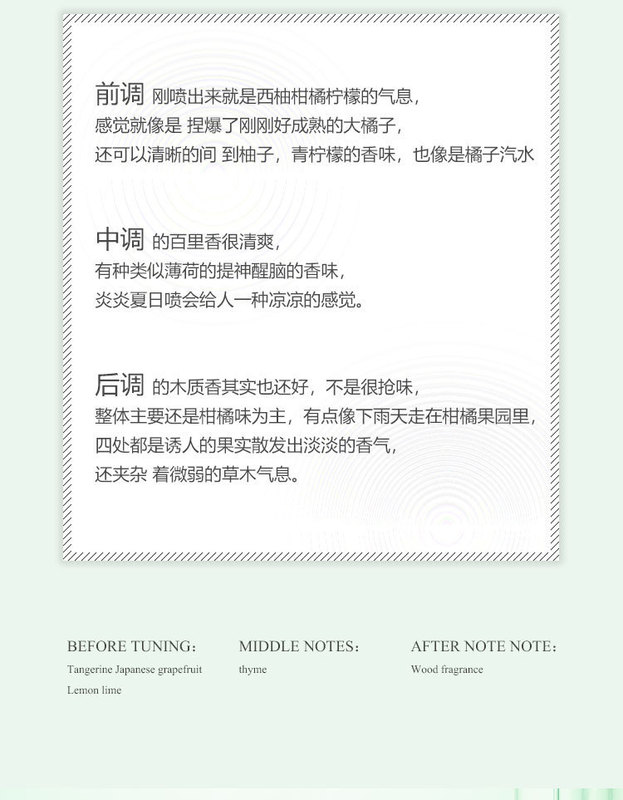 前调 刚喷出来就是西柚柑橘柠檬的气息，
感觉就像是 捏爆了刚刚好成熟的大橘子，
还可以清晰的间 到柚子，青柠檬的香味，也像是橘子汽水

中调 的百里香很清爽，
有种类似薄荷的提神醒脑的香味，
炎炎夏日喷会给人一种凉凉的感觉。

后调 的木质香其实也还好，不是很抢味，
整体主要还是柑橘味为主，有点像下雨天走在柑橘果园里，
四处都是诱人的果实散发出淡淡的香气，
还夹杂 着微弱的草木气息。

BEFORE TUNING:
Tangerine Japanese grapefruit
Lemon lime

MIDDLE NOTES:
thyme

AFTER NOTE NOTE:
Wood fragrance